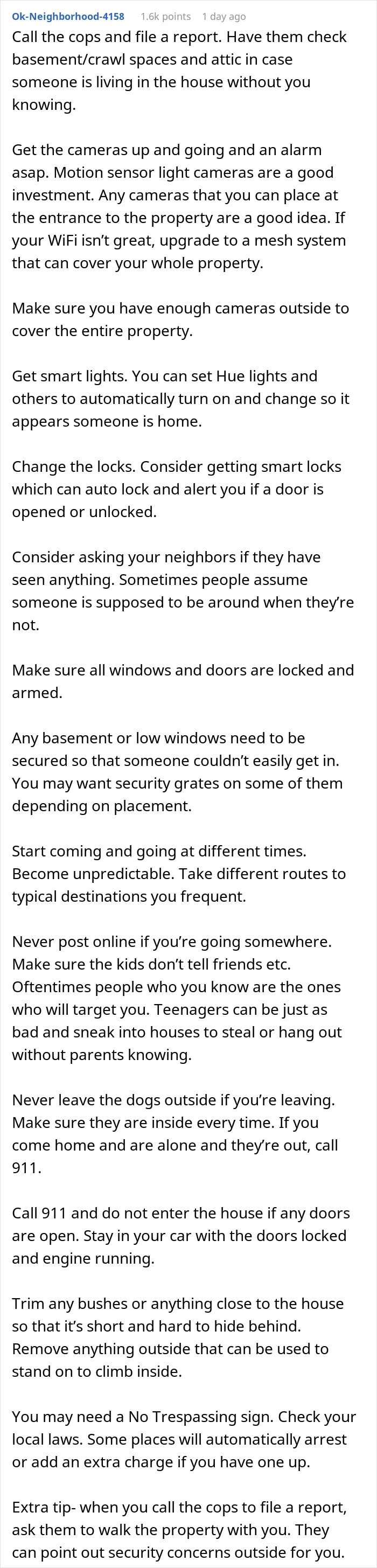 Ok-Neighborhood-4158 1.6k points 1 day ago

Call the cops and file a report. Have them check basement/crawl spaces and attic in case someone is living in the house without you knowing.

Get the cameras up and going and an alarm asap. Motion sensor light cameras are a good investment. Any cameras that you can place at the entrance to the property are a good idea. If your WiFi isn't great, upgrade to a mesh system that can cover your whole property.

Make sure you have enough cameras outside to cover the entire property.

Get smart lights. You can set Hue lights and others to automatically turn on and change so it appears someone is home.

Change the locks. Consider getting smart locks which can auto lock and alert you if a door is opened or unlocked.

Consider asking your neighbors if they have seen anything. Sometimes people assume someone is supposed to be around when they're not.

Make sure all windows and doors are locked and armed.

Any basement or low windows need to be secured so that someone couldn't easily get in. You may want security grates on some of them depending on placement.

Start coming and going at different times. Become unpredictable. Take different routes to typical destinations you frequent.

Never post online if you're going somewhere. Make sure the kids don't tell friends etc. Oftentimes people who you know are the ones who will target you. Teenagers can be just as bad and sneak into houses to steal or hang out without parents knowing.

Never leave the dogs outside if you're leaving. Make sure they are inside every time. If you come home and are alone and they're out, call 911.

Call 911 and do not enter the house if any doors are open. Stay in your car with the doors locked and engine running.

Trim any bushes or anything close to the house so that it's short and hard to hide behind. Remove anything outside that can be used to stand on to climb inside.

You may need a No Trespassing sign. Check your local laws. Some places will automatically arrest or add an extra charge if you have one up.

Extra tip- when you call the cops to file a report, ask them to walk the property with you. They can point out security concerns outside for you.